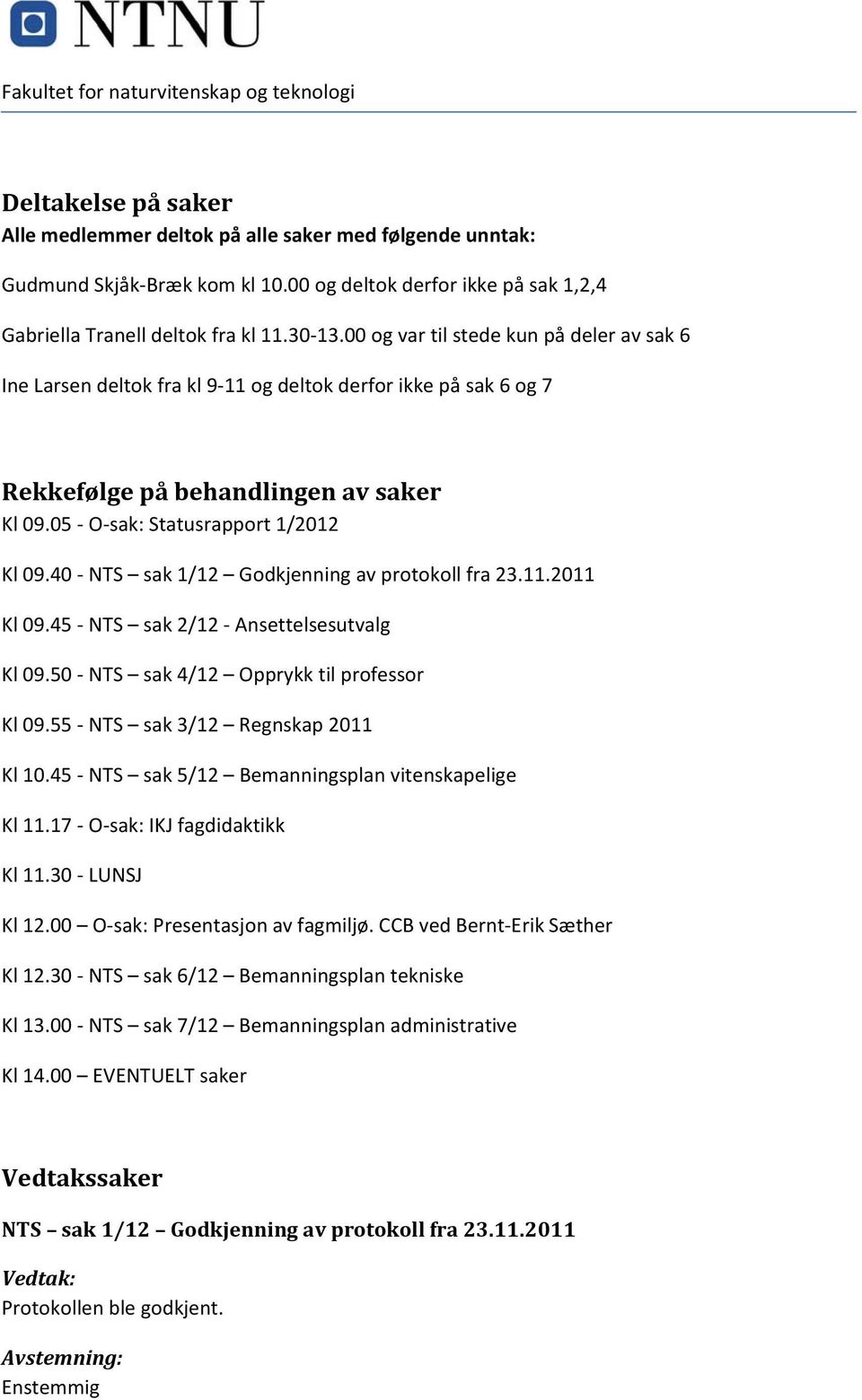 NTNU

Fakultet for naturvitenskap og teknologi

Deltakelse på saker
Alle medlemmer deltok på alle saker med følgende unntak:

Gudmund Skjåk-Bræk kom kl 10.00 og deltok derfor ikke på sak 1,2,4

Gabriella Tranell deltok fra kl 11.30-13.00 og var til stede kun på deler av sak 6

Ine Larsen deltok fra kl 9-11 og deltok derfor ikke på sak 6 og 7

Rekkefølge på behandlingen av saker
Kl 09.05 - O-sak: Statusrapport 1/2012

Kl 09.40 - NTS – sak 1/12 – Godkjenning av protokoll fra 23.11.2011

Kl 09.45 - NTS – sak 2/12 - Ansettelsesutvalg

Kl 09.50 - NTS – sak 4/12 – Opprykk til professor

Kl 09.55 - NTS – sak 3/12 – Regnskap 2011

Kl 10.45 - NTS – sak 5/12 – Bemanningsplan vitenskapelige

Kl 11.17 - O-sak: IKJ fagdidaktikk

Kl 11.30 - LUNSJ

Kl 12.00 – O-sak: Presentasjon av fagmiljø. CCB ved Bernt-Erik Sæther

Kl 12.30 - NTS – sak 6/12 – Bemanningsplan tekniske

Kl 13.00 - NTS – sak 7/12 – Bemanningsplan administrative

Kl 14.00 – EVENTUELT saker

Vedtakssaker

NTS – sak 1/12 – Godkjenning av protokoll fra 23.11.2011

Vedtak:
Protokollen ble godkjent.

Avstemning:
Enstemmig